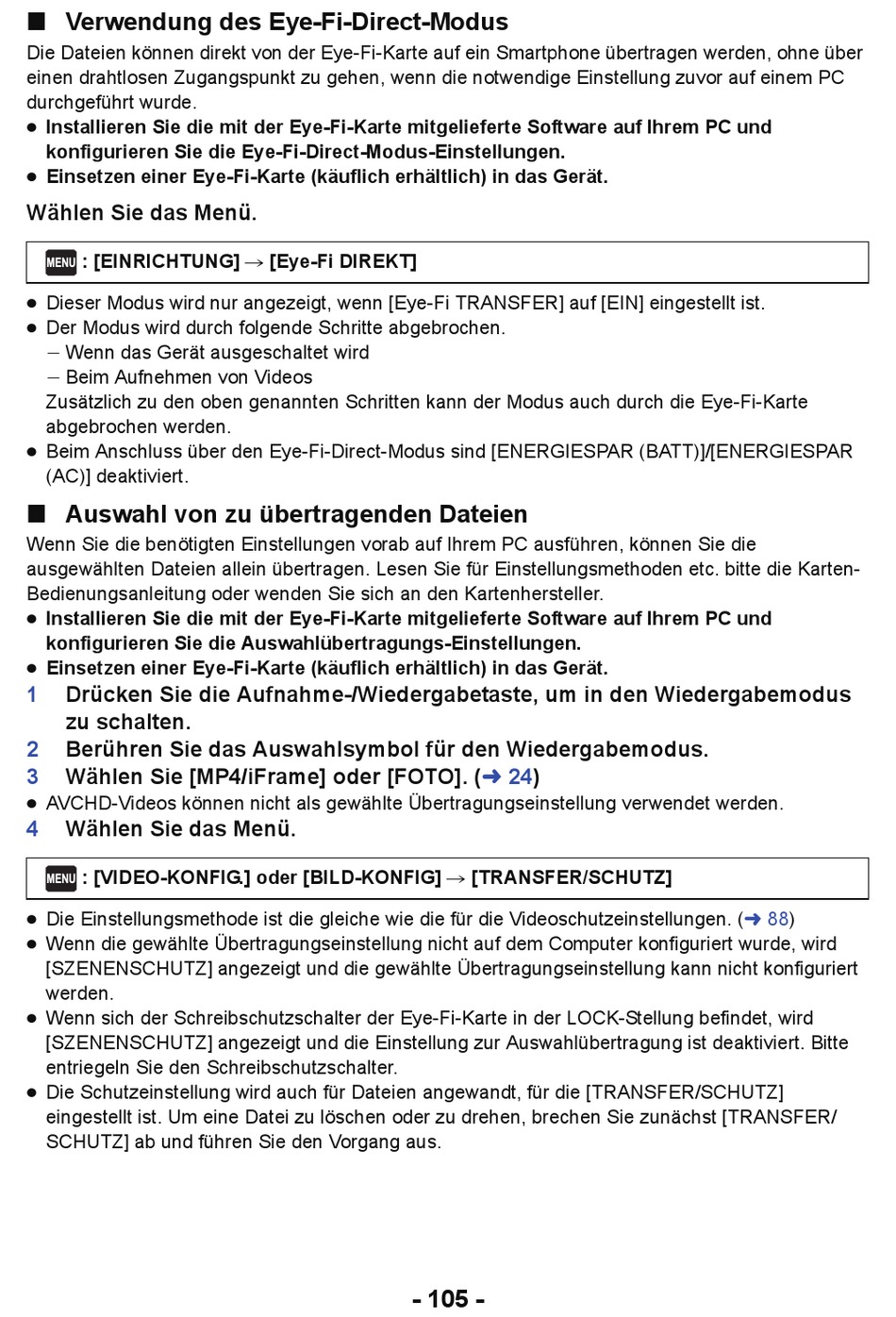 ■ Verwendung des Eye-Fi-Direct-Modus
Die Dateien können direkt von der Eye-Fi-Karte auf ein Smartphone übertragen werden, ohne über einen drahtlosen Zugangspunkt zu gehen, wenn die notwendige Einstellung zuvor auf einem PC durchgeführt wurde.
● Installieren Sie die mit der Eye-Fi-Karte mitgelieferte Software auf Ihrem PC und konfigurieren Sie die Eye-Fi-Direct-Modus-Einstellungen.
● Einsetzen einer Eye-Fi-Karte (käuflich erhältlich) in das Gerät.

Wählen Sie das Menü.

MENU : [EINRICHTUNG] → [Eye-Fi DIREKT]

● Dieser Modus wird nur angezeigt, wenn [Eye-Fi TRANSFER] auf [EIN] eingestellt ist.
● Der Modus wird durch folgende Schritte abgebrochen.
– Wenn das Gerät ausgeschaltet wird
– Beim Aufnehmen von Videos
Zusätzlich zu den oben genannten Schritten kann der Modus auch durch die Eye-Fi-Karte abgebrochen werden.
● Beim Anschluss über den Eye-Fi-Direct-Modus sind [ENERGIESPAR (BATT)]/[ENERGIESPAR (AC)] deaktiviert.

■ Auswahl von zu übertragenden Dateien
Wenn Sie die benötigten Einstellungen vorab auf Ihrem PC ausführen, können Sie die ausgewählten Dateien allein übertragen. Lesen Sie für Einstellungsmethoden etc. bitte die Karten-Bedienungsanleitung oder wenden Sie sich an den Kartenhersteller.
● Installieren Sie die mit der Eye-Fi-Karte mitgelieferte Software auf Ihrem PC und konfigurieren Sie die Auswahlübertragungs-Einstellungen.
● Einsetzen einer Eye-Fi-Karte (käuflich erhältlich) in das Gerät.
1 Drücken Sie die Aufnahme-/Wiedergabetaste, um in den Wiedergabemodus zu schalten.
2 Berühren Sie das Auswahlsymbol für den Wiedergabemodus.
3 Wählen Sie [MP4/iFrame] oder [FOTO]. (➜ 24)
● AVCHD-Videos können nicht als gewählte Übertragungseinstellung verwendet werden.
4 Wählen Sie das Menü.

MENU : [VIDEO-KONFIG.] oder [BILD-KONFIG] → [TRANSFER/SCHUTZ]

● Die Einstellungsmethode ist die gleiche wie die für die Videoschutzeinstellungen. (➜ 88)
● Wenn die gewählte Übertragungseinstellung nicht auf dem Computer konfiguriert wurde, wird [SZENENSCHUTZ] angezeigt und die gewählte Übertragungseinstellung kann nicht konfiguriert werden.
● Wenn sich der Schreibschutzschalter der Eye-Fi-Karte in der LOCK-Stellung befindet, wird [SZENENSCHUTZ] angezeigt und die Einstellung zur Auswahlübertragung ist deaktiviert. Bitte entriegeln Sie den Schreibschutzschalter.
● Die Schutzeinstellung wird auch für Dateien angewandt, für die [TRANSFER/SCHUTZ] eingestellt ist. Um eine Datei zu löschen oder zu drehen, brechen Sie zunächst [TRANSFER/SCHUTZ] ab und führen Sie den Vorgang aus.

- 105 -